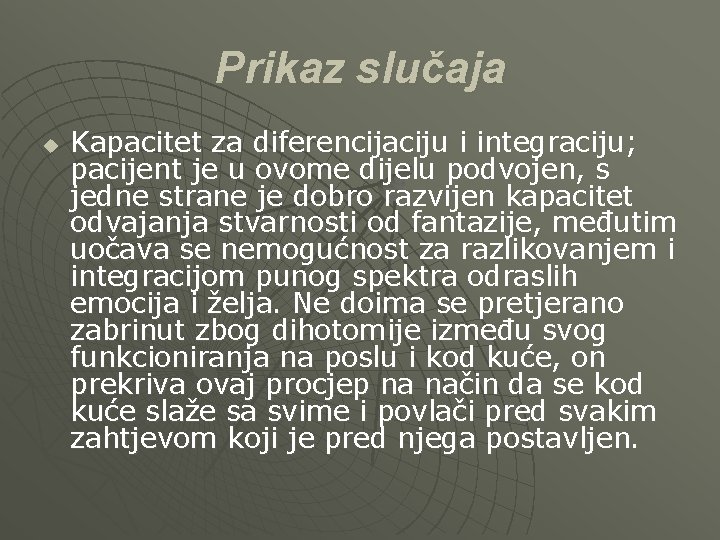 Prikaz slučaja

Kapacitet za diferencijaciju i integraciju; pacijent je u ovome dijelu podvojen, s jedne strane je dobro razvijen kapacitet odvajanja stvarnosti od fantazije, međutim uočava se nemogućnost za razlikovanjem i integracijom punog spektra odraslih emocija i želja. Ne doima se pretjerano zabrinut zbog dihotomije između svog funkcioniranja na poslu i kod kuće, on prekriva ovaj procjep na način da se kod kuće slaže sa svime i povlači pred svakim zahtjevom koji je pred njega postavljen.